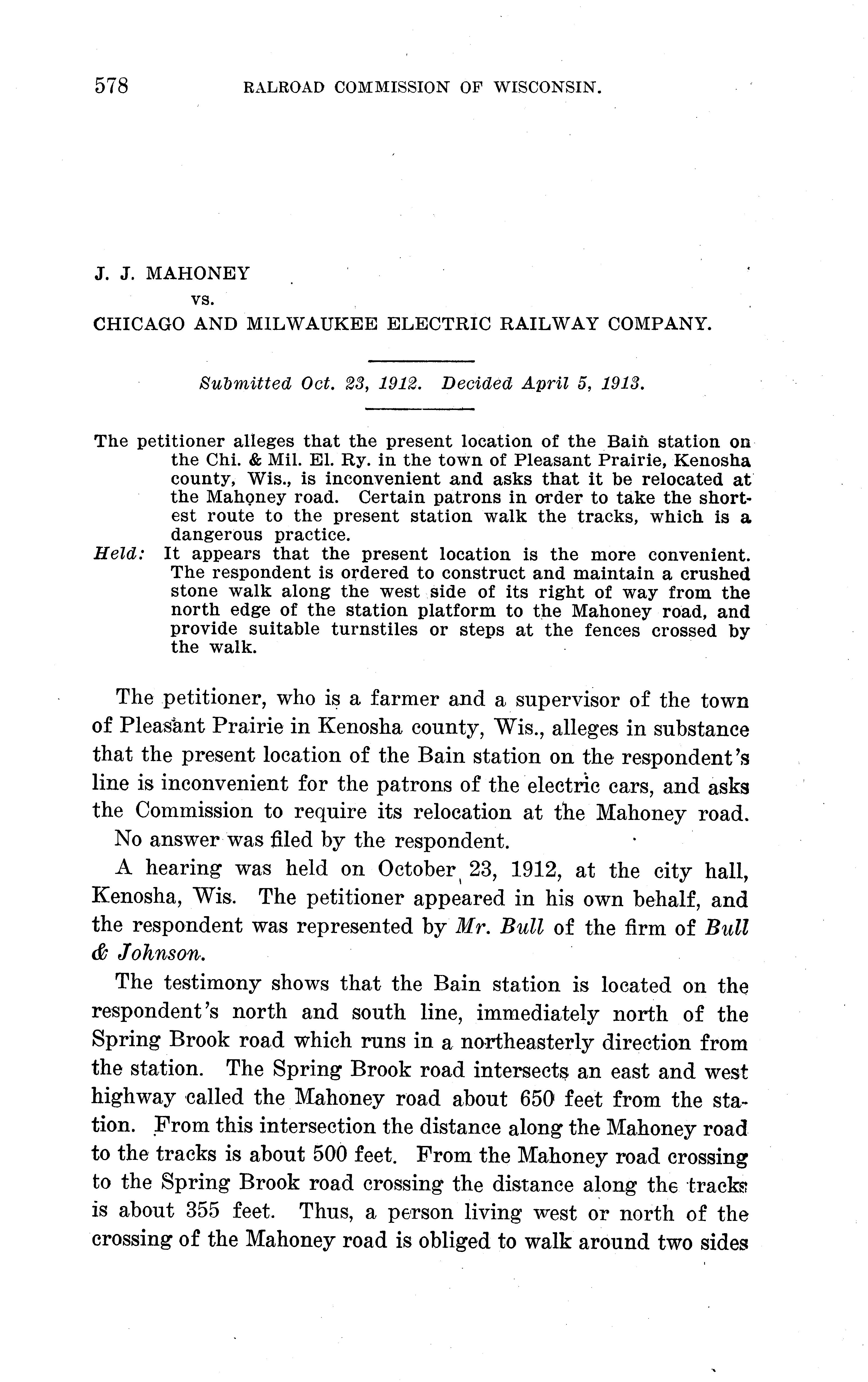 578 RALROAD COMMISSION OF WISCONSIN.

J. J. MAHONEY
vs.
CHICAGO AND MILWAUKEE ELECTRIC RAILWAY COMPANY.

Submitted Oct. 23, 1912. Decided April 5, 1913.

The petitioner alleges that the present location of the Bain station on the Chi. & Mil. El. Ry. in the town of Pleasant Prairie, Kenosha county, Wis., is inconvenient and asks that it be relocated at the Mahoney road. Certain patrons in order to take the shortest route to the present station walk the tracks, which is a dangerous practice.

Held: It appears that the present location is the more convenient. The respondent is ordered to construct and maintain a crushed stone walk along the west side of its right of way from the north edge of the station platform to the Mahoney road, and provide suitable turnstiles or steps at the fences crossed by the walk.

The petitioner, who is a farmer and a supervisor of the town of Pleasant Prairie in Kenosha county, Wis., alleges in substance that the present location of the Bain station on the respondent's line is inconvenient for the patrons of the electric cars, and asks the Commission to require its relocation at the Mahoney road.

No answer was filed by the respondent.

A hearing was held on October 23, 1912, at the city hall, Kenosha, Wis. The petitioner appeared in his own behalf, and the respondent was represented by Mr. Bull of the firm of Bull & Johnson.

The testimony shows that the Bain station is located on the respondent's north and south line, immediately north of the Spring Brook road which runs in a northeasterly direction from the station. The Spring Brook road intersects an east and west highway called the Mahoney road about 650 feet from the station. From this intersection the distance along the Mahoney road to the tracks is about 500 feet. From the Mahoney road crossing to the Spring Brook road crossing the distance along the tracks is about 355 feet. Thus, a person living west or north of the crossing of the Mahoney road is obliged to walk around two sides